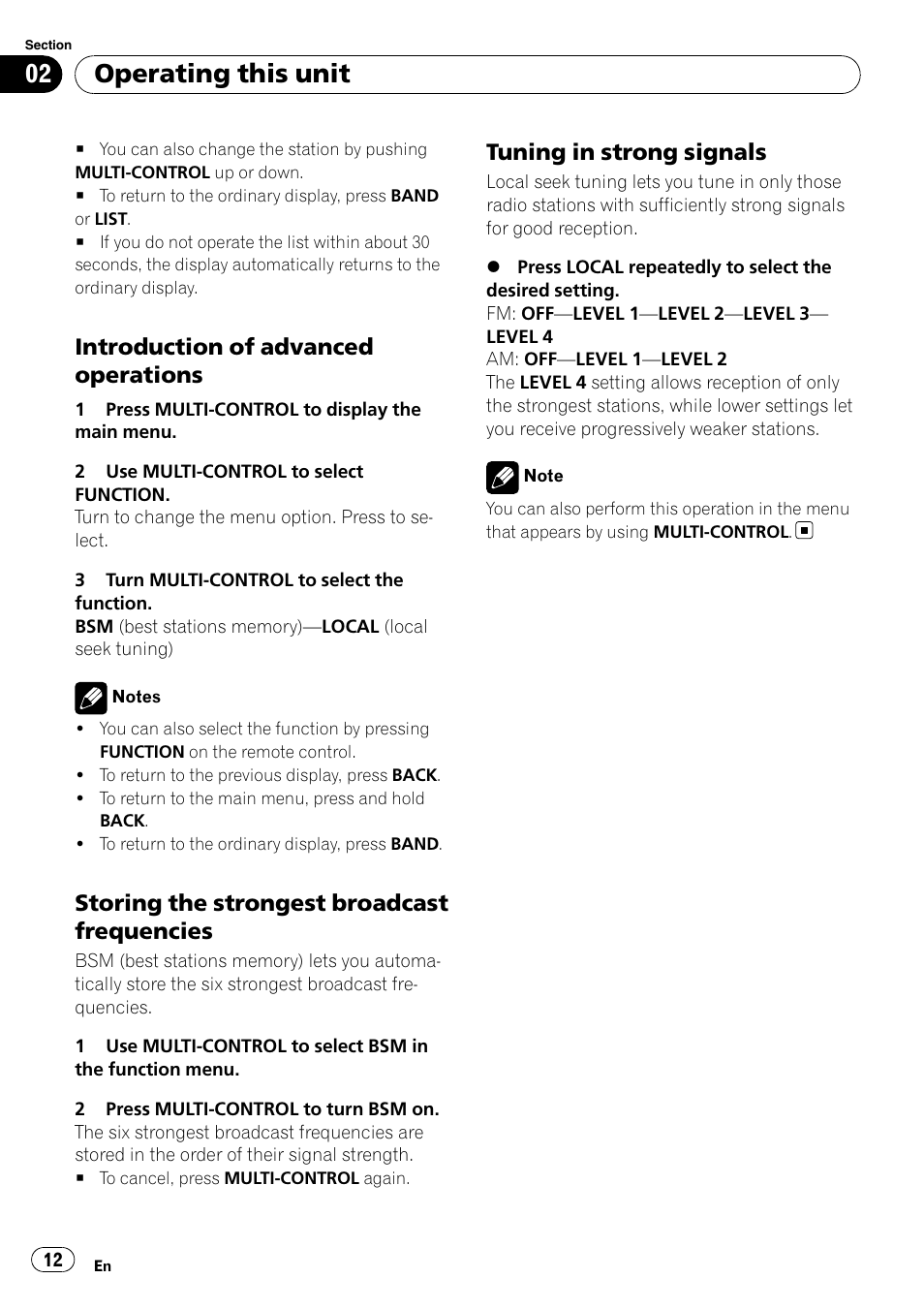 Section
02 Operating this unit

■ You can also change the station by pushing MULTI-CONTROL up or down.
■ To return to the ordinary display, press BAND or LIST.
■ If you do not operate the list within about 30 seconds, the display automatically returns to the ordinary display.

Introduction of advanced operations

1 Press MULTI-CONTROL to display the main menu.

2 Use MULTI-CONTROL to select FUNCTION.
Turn to change the menu option. Press to select.

3 Turn MULTI-CONTROL to select the function.
BSM (best stations memory)—LOCAL (local seek tuning)

Notes
• You can also select the function by pressing FUNCTION on the remote control.
• To return to the previous display, press BACK.
• To return to the main menu, press and hold BACK.
• To return to the ordinary display, press BAND.

Storing the strongest broadcast frequencies
BSM (best stations memory) lets you automatically store the six strongest broadcast frequencies.

1 Use MULTI-CONTROL to select BSM in the function menu.

2 Press MULTI-CONTROL to turn BSM on.
The six strongest broadcast frequencies are stored in the order of their signal strength.
■ To cancel, press MULTI-CONTROL again.

Tuning in strong signals
Local seek tuning lets you tune in only those radio stations with sufficiently strong signals for good reception.

● Press LOCAL repeatedly to select the desired setting.
FM: OFF—LEVEL 1—LEVEL 2—LEVEL 3—LEVEL 4
AM: OFF—LEVEL 1—LEVEL 2
The LEVEL 4 setting allows reception of only the strongest stations, while lower settings let you receive progressively weaker stations.

Note
You can also perform this operation in the menu that appears by using MULTI-CONTROL. ■

12 En